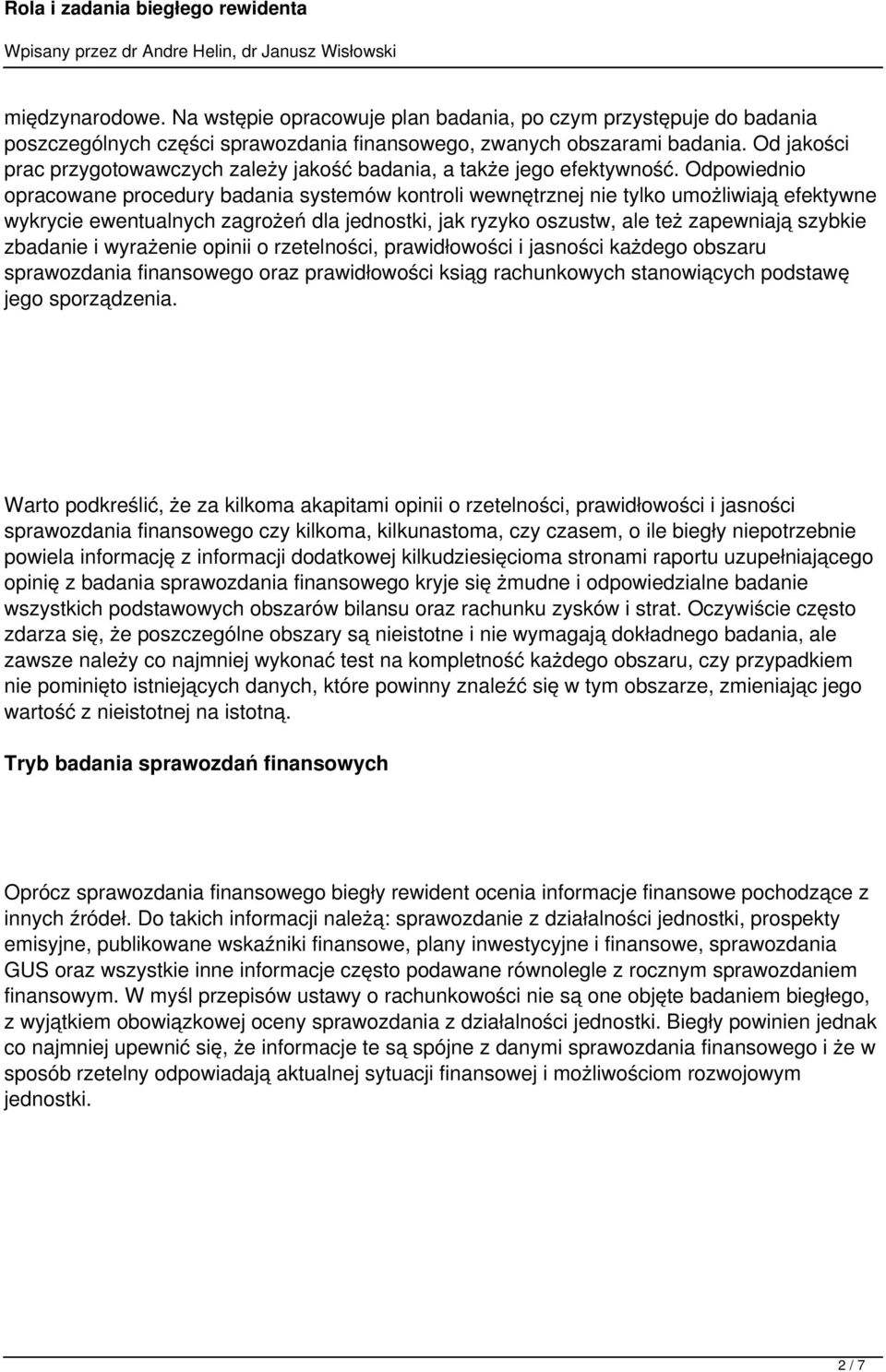 Rola i zadania biegłego rewidenta

Wpisany przez dr Andre Helin, dr Janusz Wisłowski

międzynarodowe. Na wstępie opracowuje plan badania, po czym przystępuje do badania poszczególnych części sprawozdania finansowego, zwanych obszarami badania. Od jakości prac przygotowawczych zależy jakość badania, a także jego efektywność. Odpowiednio opracowane procedury badania systemów kontroli wewnętrznej nie tylko umożliwiają efektywne wykrycie ewentualnych zagrożeń dla jednostki, jak ryzyko oszustw, ale też zapewniają szybkie zbadanie i wyrażenie opinii o rzetelności, prawidłowości i jasności każdego obszaru sprawozdania finansowego oraz prawidłowości ksiąg rachunkowych stanowiących podstawę jego sporządzenia.

Warto podkreślić, że za kilkoma akapitami opinii o rzetelności, prawidłowości i jasności sprawozdania finansowego czy kilkoma, kilkunastoma, czy czasem, o ile biegły niepotrzebnie powiela informację z informacji dodatkowej kilkudziesięcioma stronami raportu uzupełniającego opinię z badania sprawozdania finansowego kryje się żmudne i odpowiedzialne badanie wszystkich podstawowych obszarów bilansu oraz rachunku zysków i strat. Oczywiście często zdarza się, że poszczególne obszary są nieistotne i nie wymagają dokładnego badania, ale zawsze należy co najmniej wykonać test na kompletność każdego obszaru, czy przypadkiem nie pominięto istniejących danych, które powinny znaleźć się w tym obszarze, zmieniając jego wartość z nieistotnej na istotną.

Tryb badania sprawozdań finansowych

Oprócz sprawozdania finansowego biegły rewident ocenia informacje finansowe pochodzące z innych źródeł. Do takich informacji należą: sprawozdanie z działalności jednostki, prospekty emisyjne, publikowane wskaźniki finansowe, plany inwestycyjne i finansowe, sprawozdania GUS oraz wszystkie inne informacje często podawane równolegle z rocznym sprawozdaniem finansowym. W myśl przepisów ustawy o rachunkowości nie są one objęte badaniem biegłego, z wyjątkiem obowiązkowej oceny sprawozdania z działalności jednostki. Biegły powinien jednak co najmniej upewnić się, że informacje te są spójne z danymi sprawozdania finansowego i że w sposób rzetelny odpowiadają aktualnej sytuacji finansowej i możliwościom rozwojowym jednostki.

2 / 7